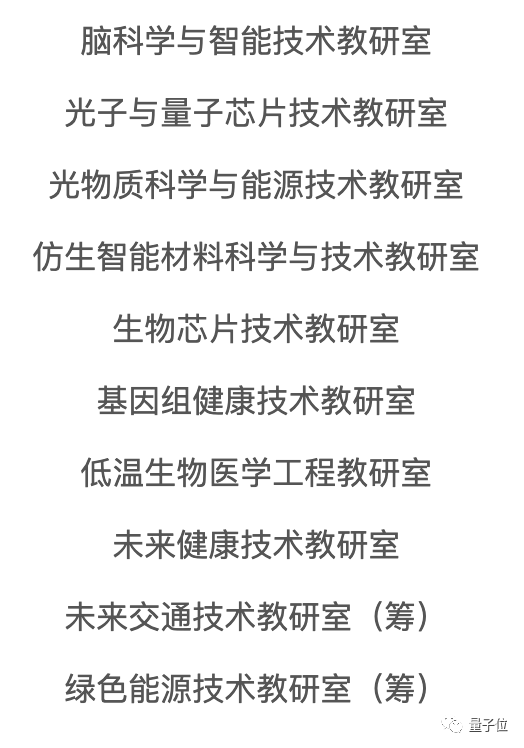 脑科学与智能技术教研室

光子与量子芯片技术教研室

光物质科学与能源技术教研室

仿生智能材料科学与技术教研室

生物芯片技术教研室

基因组健康技术教研室

低温生物医学工程教研室

未来健康技术教研室

未来交通技术教研室（筹）

绿色能源技术教研室（筹）

量子位